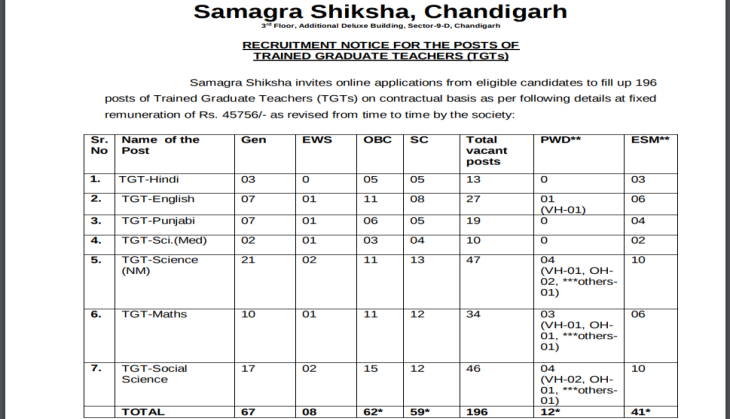 Samagra Shiksha, Chandigarh
3rd Floor, Additional Deluxe Building, Sector-9-D, Chandigarh

RECRUITMENT NOTICE FOR THE POSTS OF TRAINED GRADUATE TEACHERS (TGTs)

Samagra Shiksha invites online applications from eligible candidates to fill up 196 posts of Trained Graduate Teachers (TGTs) on contractual basis as per following details at fixed remuneration of Rs. 45756/- as revised from time to time by the society:

| Sr. No | Name of the Post | Gen | EWS | OBC | SC | Total vacant posts | PWD** | ESM** |
|---|---|---|---|---|---|---|---|---|
| 1. | TGT-Hindi | 03 | 0 | 05 | 05 | 13 | 0 | 03 |
| 2. | TGT-English | 07 | 01 | 11 | 08 | 27 | 01 (VH-01) | 06 |
| 3. | TGT-Punjabi | 07 | 01 | 06 | 05 | 19 | 0 | 04 |
| 4. | TGT-Sci.(Med) | 02 | 01 | 03 | 04 | 10 | 0 | 02 |
| 5. | TGT-Science (NM) | 21 | 02 | 11 | 13 | 47 | 04 (VH-01, OH-02, ***others-01) | 10 |
| 6. | TGT-Maths | 10 | 01 | 11 | 12 | 34 | 03 (VH-01, OH-01, ***others-01) | 06 |
| 7. | TGT-Social Science | 17 | 02 | 15 | 12 | 46 | 04 (VH-02, OH-01, ***others-01) | 10 |
| | TOTAL | 67 | 08 | 62* | 59* | 196 | 12* | 41* |